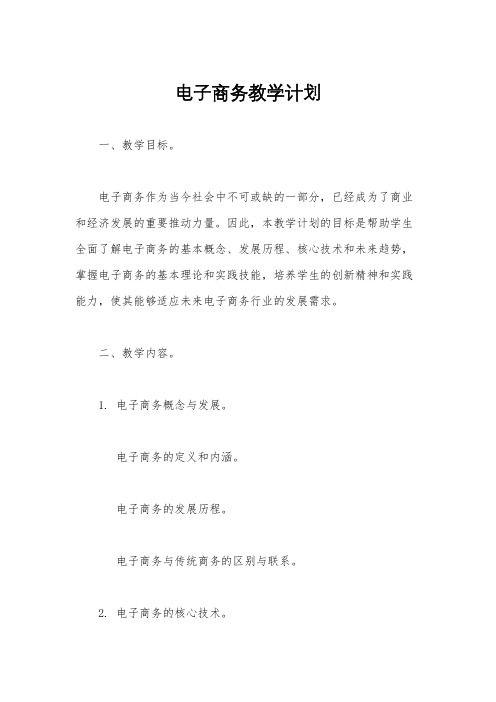 电子商务教学计划

一、教学目标。

电子商务作为当今社会中不可或缺的一部分，已经成为了商业和经济发展的重要推动力量。因此，本教学计划的目标是帮助学生全面了解电子商务的基本概念、发展历程、核心技术和未来趋势，掌握电子商务的基本理论和实践技能，培养学生的创新精神和实践能力，使其能够适应未来电子商务行业的发展需求。

二、教学内容。

1. 电子商务概念与发展。

电子商务的定义和内涵。

电子商务的发展历程。

电子商务与传统商务的区别与联系。

2. 电子商务的核心技术。